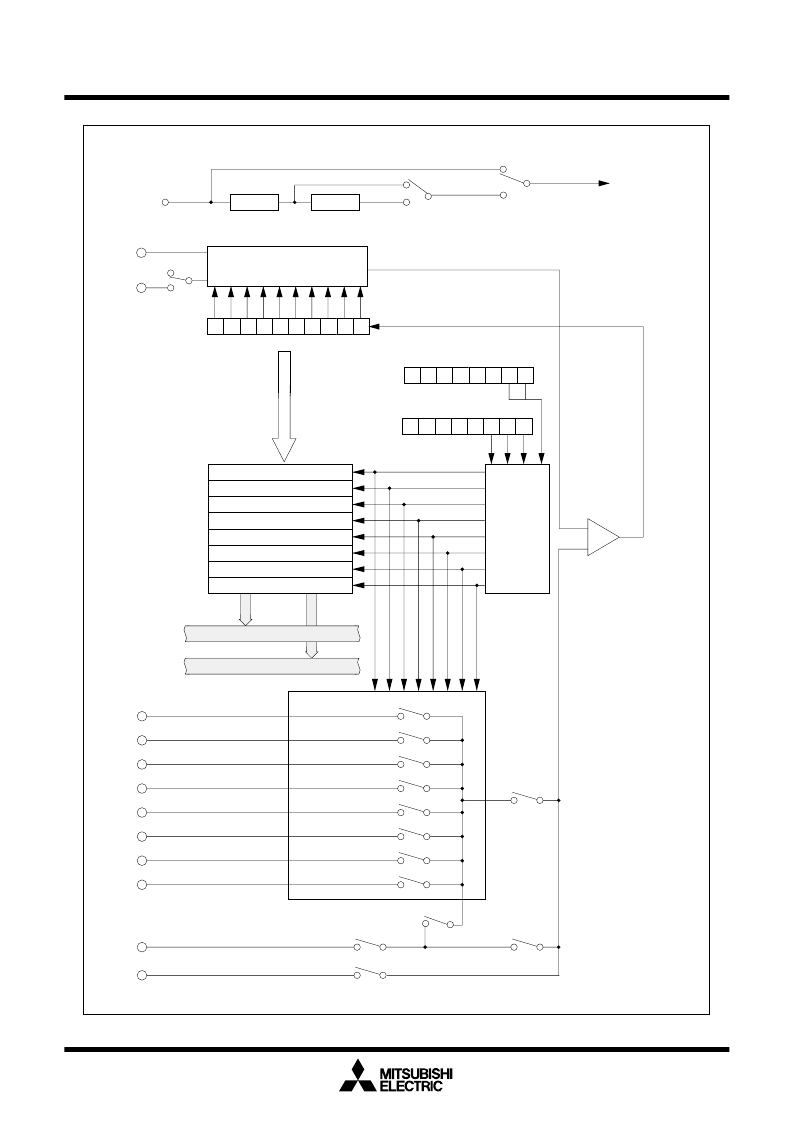 MITSUBISHI
ELECTRIC